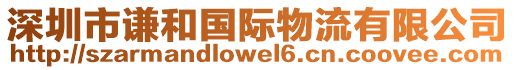 深圳市谦和国际物流有限公司
http://szarmandlowel6.cn.coovee.com